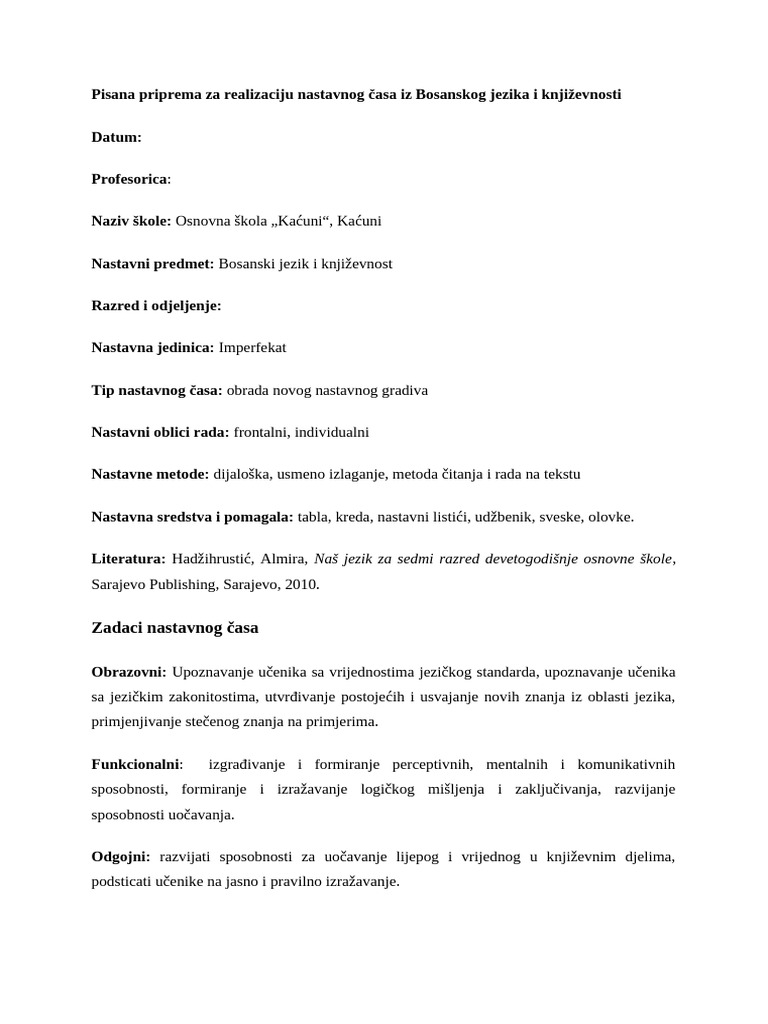 Pisana priprema za realizaciju nastavnog časa iz Bosanskog jezika i književnosti

Datum:

Profesorica:

Naziv škole: Osnovna škola „Kaćuni“, Kaćuni

Nastavni predmet: Bosanski jezik i književnost

Razred i odjeljenje:

Nastavna jedinica: Imperfekat

Tip nastavnog časa: obrada novog nastavnog gradiva

Nastavni oblici rada: frontalni, individualni

Nastavne metode: dijaloška, usmeno izlaganje, metoda čitanja i rada na tekstu

Nastavna sredstva i pomagala: tabla, kreda, nastavni listići, udžbenik, sveske, olovke.

Literatura: Hadžihrustić, Almira, Naš jezik za sedmi razred devetogodišnje osnovne škole, Sarajevo Publishing, Sarajevo, 2010.

Zadaci nastavnog časa

Obrazovni: Upoznavanje učenika sa vrijednostima jezičkog standarda, upoznavanje učenika sa jezičkim zakonitostima, utvrđivanje postojećih i usvajanje novih znanja iz oblasti jezika, primjenjivanje stečenog znanja na primjerima.

Funkcionalni: izgrađivanje i formiranje perceptivnih, mentalnih i komunikativnih sposobnosti, formiranje i izražavanje logičkog mišljenja i zaključivanja, razvijanje sposobnosti uočavanja.

Odgojni: razvijati sposobnosti za uočavanje lijepog i vrijednog u književnim djelima, podsticati učenike na jasno i pravilno izražavanje.